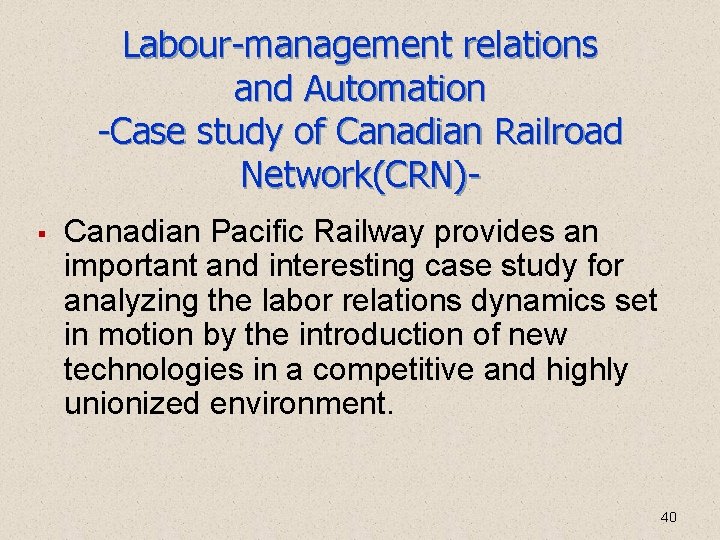 Labour-management relations and Automation -Case study of Canadian Railroad Network(CRN)-

▪ Canadian Pacific Railway provides an important and interesting case study for analyzing the labor relations dynamics set in motion by the introduction of new technologies in a competitive and highly unionized environment.

40